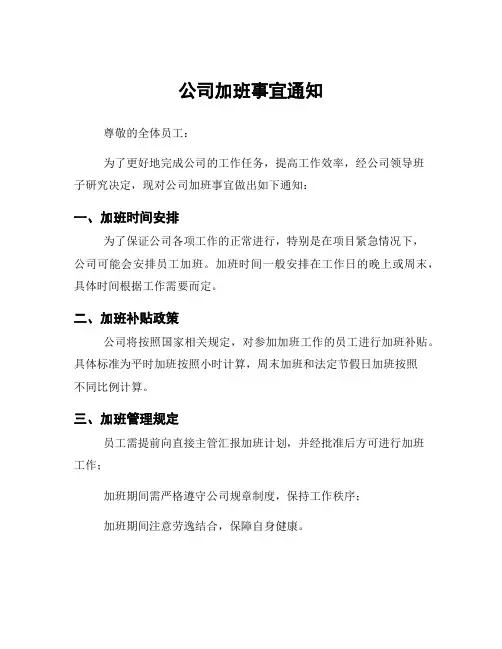 公司加班事宜通知

尊敬的全体员工：

为了更好地完成公司的工作任务，提高工作效率，经公司领导班子研究决定，现对公司加班事宜做出如下通知：

一、加班时间安排

为了保证公司各项工作的正常进行，特别是在项目紧急情况下，公司可能会安排员工加班。加班时间一般安排在工作日的晚上或周末，具体时间根据工作需要而定。

二、加班补贴政策

公司将按照国家相关规定，对参加加班工作的员工进行加班补贴。具体标准为平时加班按照小时计算，周末加班和法定节假日加班按照不同比例计算。

三、加班管理规定

员工需提前向直接主管汇报加班计划，并经批准后方可进行加班工作；

加班期间需严格遵守公司规章制度，保持工作秩序；

加班期间注意劳逸结合，保障自身健康。